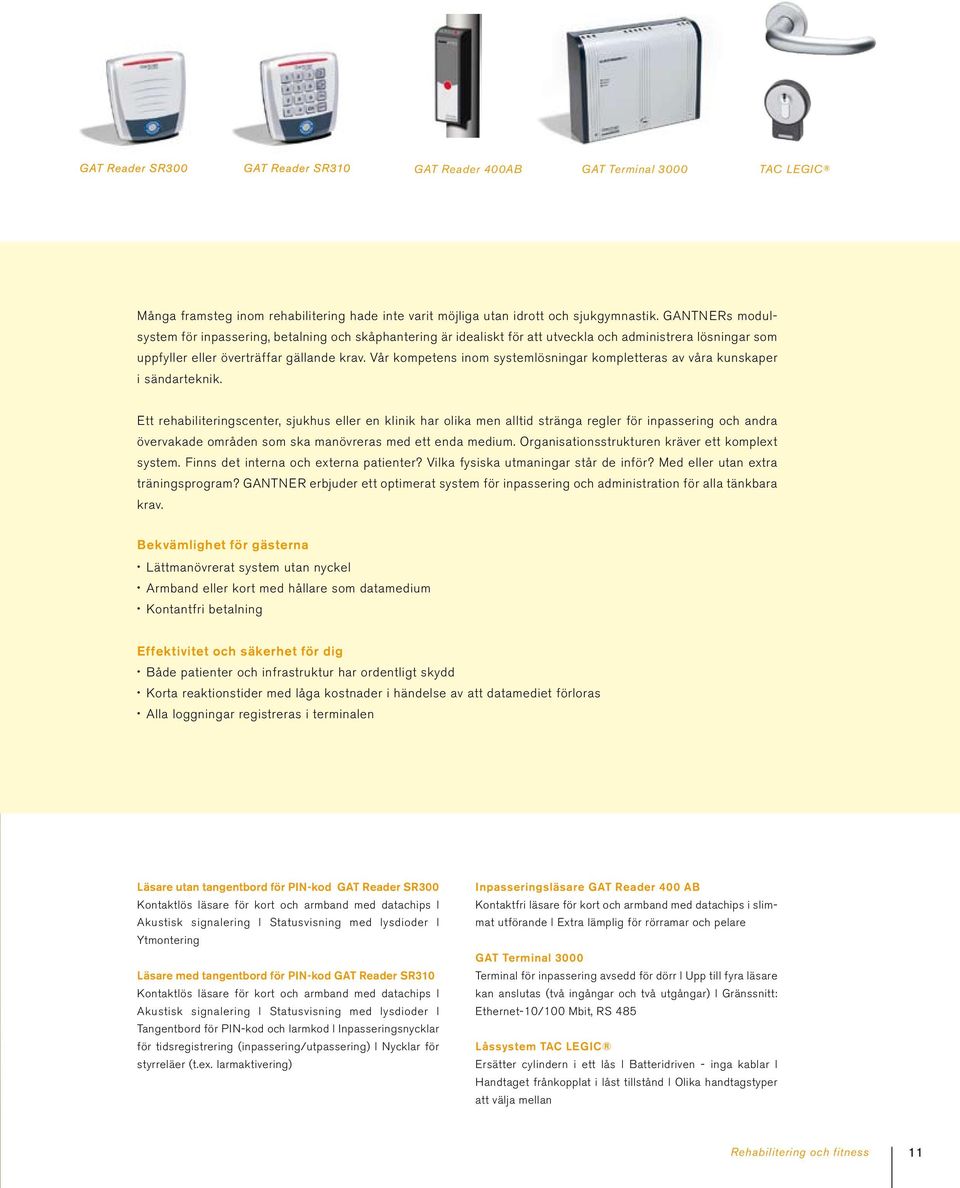 GAT Reader SR300

GAT Reader SR310

GAT Reader 400AB

GAT Terminal 3000

TAC LEGIC®

Många framsteg inom rehabilitering hade inte varit möjliga utan idrott och sjukgymnastik. GANTNERs modulsystem för inpassering, betalning och skåphantering är idealiskt för att utveckla och administrera lösningar som uppfyller eller överträffar gällande krav. Vår kompetens inom systemlösningar kompletteras av våra kunskaper i sändarteknik.

Ett rehabiliteringscenter, sjukhus eller en klinik har olika men alltid stränga regler för inpassering och andra övervakade områden som ska manövreras med ett enda medium. Organisationsstrukturen kräver ett komplext system. Finns det interna och externa patienter? Vilka fysiska utmaningar står de inför? Med eller utan extra träningsprogram? GANTNER erbjuder ett optimerat system för inpassering och administration för alla tänkbara krav.

Bekvämlighet för gästerna
• Lättmanövrerat system utan nyckel
• Armband eller kort med hållare som datamedium
• Kontantfri betalning

Effektivitet och säkerhet för dig
• Både patienter och infrastruktur har ordentligt skydd
• Korta reaktionstider med låga kostnader i händelse av att datamediet förloras
• Alla loggningar registreras i terminalen

Läsare utan tangentbord för PIN-kod GAT Reader SR300
Kontaktlös läsare för kort och armband med datachips I Akustisk signalering I Statusvisning med lysdioder I Ytmontering

Läsare med tangentbord för PIN-kod GAT Reader SR310
Kontaktlös läsare för kort och armband med datachips I Akustisk signalering I Statusvisning med lysdioder I Tangentbord för PIN-kod och larmkod I Inpasseringsnycklar för tidsregistrering (inpassering/utpassering) I Nycklar för styrreläer (t.ex. larmaktivering)

Inpasseringsläsare GAT Reader 400 AB
Kontaktfri läsare för kort och armband med datachips i slimmat utförande I Extra lämplig för rörramar och pelare

GAT Terminal 3000
Terminal för inpassering avsedd för dörr I Upp till fyra läsare kan anslutas (två ingångar och två utgångar) I Gränssnitt: Ethernet-10/100 Mbit, RS 485

Låssystem TAC LEGIC®
Ersätter cylindern i ett lås I Batteridriven - inga kablar I Handtaget frånkopplat i låst tillstånd I Olika handtagstyper att välja mellan

Rehabilitering och fitness 11